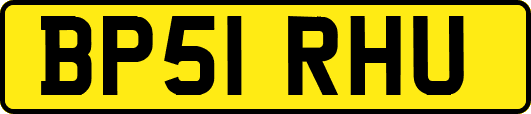 BP51 RHU